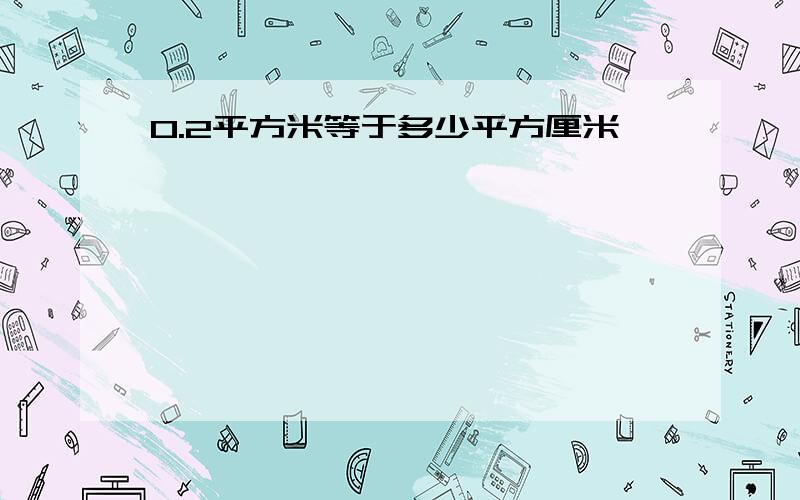 0.2平方米等于多少平方厘米

STATIONERY